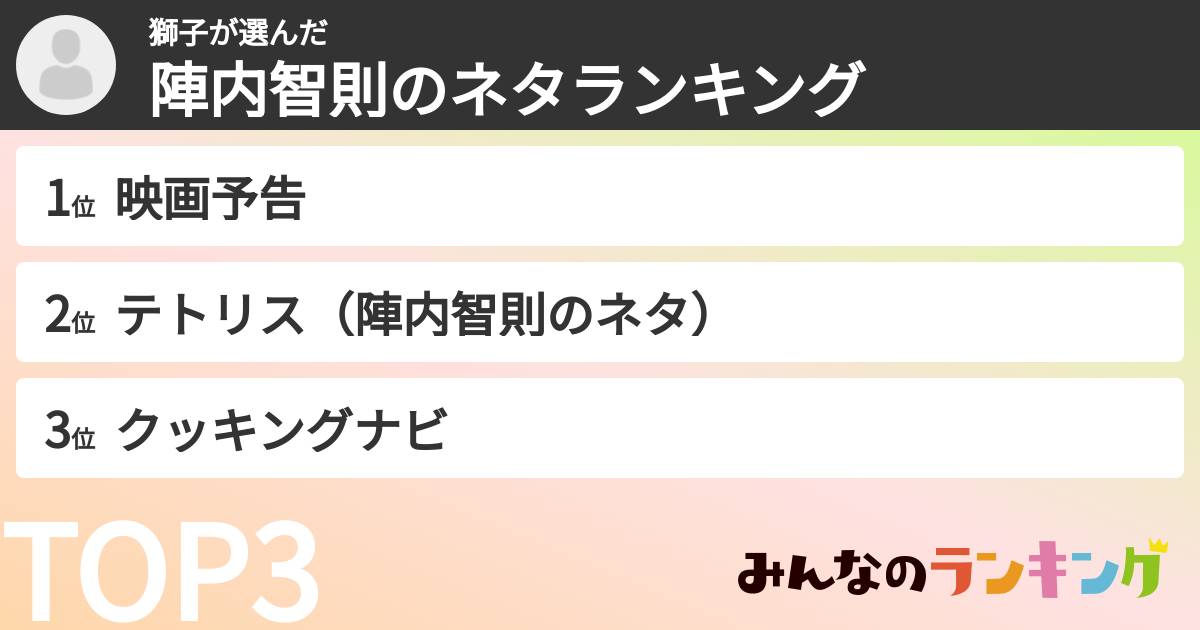 獅子が選んだ
陣内智則のネタランキング

1位 映画予告

2位 テトリス（陣内智則のネタ）

3位 クッキングナビ

TOP3

みんなのランキング